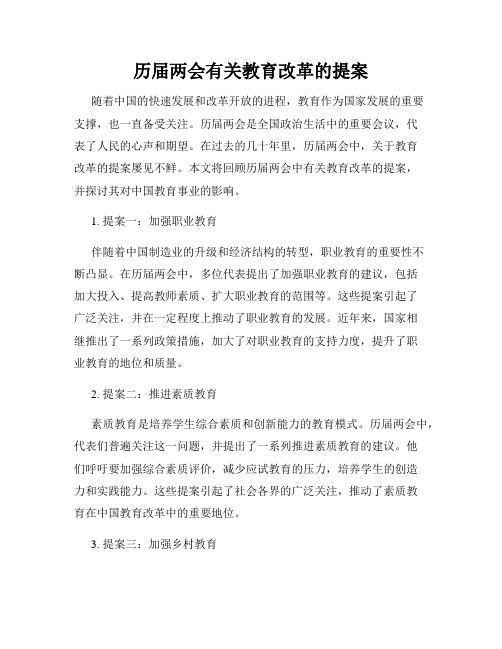 历届两会有关教育改革的提案

随着中国的快速发展和改革开放的进程，教育作为国家发展的重要支撑，也一直备受关注。历届两会是全国政治生活中的重要会议，代表了人民的心声和期望。在过去的几十年里，历届两会中，关于教育改革的提案屡见不鲜。本文将回顾历届两会中有关教育改革的提案，并探讨其对中国教育事业的影响。

1. 提案一：加强职业教育

伴随着中国制造业的升级和经济结构的转型，职业教育的重要性不断凸显。在历届两会中，多位代表提出了加强职业教育的建议，包括加大投入、提高教师素质、扩大职业教育的范围等。这些提案引起了广泛关注，并在一定程度上推动了职业教育的发展。近年来，国家相继推出了一系列政策措施，加大了对职业教育的支持力度，提升了职业教育的地位和质量。

2. 提案二：推进素质教育

素质教育是培养学生综合素质和创新能力的教育模式。历届两会中，代表们普遍关注这一问题，并提出了一系列推进素质教育的建议。他们呼吁要加强综合素质评价，减少应试教育的压力，培养学生的创造力和实践能力。这些提案引起了社会各界的广泛关注，推动了素质教育在中国教育改革中的重要地位。

3. 提案三：加强乡村教育